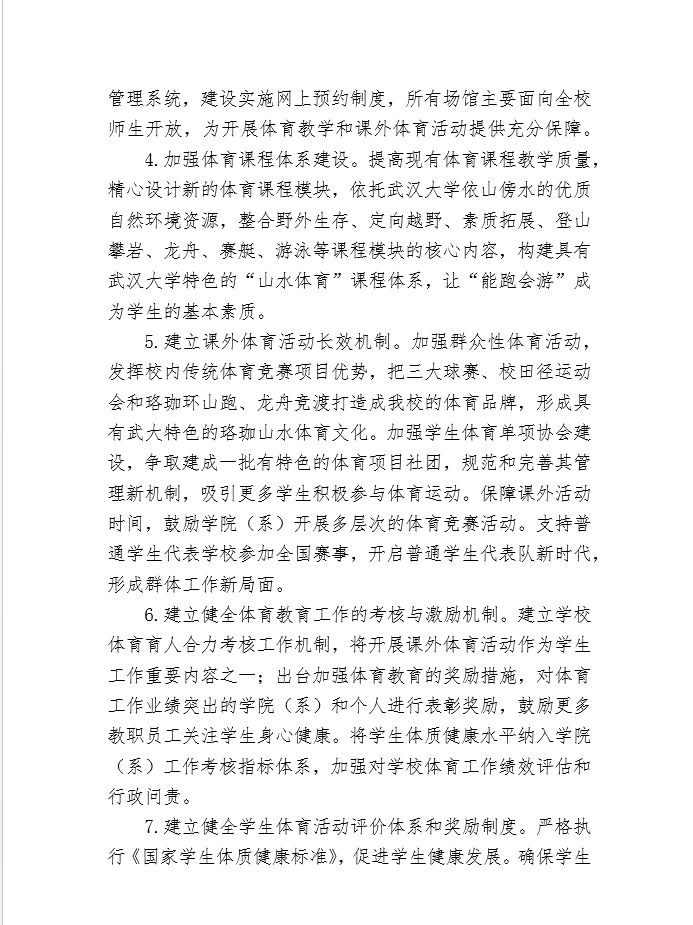 管理系统，建设实施网上预约制度，所有场馆主要面向全校师生开放，为开展体育教学和课外体育活动提供充分保障。

4.加强体育课程体系建设。提高现有体育课程教学质量，精心设计新的体育课程模块，依托武汉大学依山傍水的优质自然环境资源，整合野外生存、定向越野、素质拓展、登山攀岩、龙舟、赛艇、游泳等课程模块的核心内容，构建具有武汉大学特色的“山水体育”课程体系，让“能跑会游”成为学生的基本素质。

5.建立课外体育活动长效机制。加强群众性体育活动，发挥校内传统体育竞赛项目优势，把三大球赛、校田径运动会和珞珈环山跑、龙舟竞渡打造成我校的体育品牌，形成具有武大特色的珞珈山水体育文化。加强学生体育单项协会建设，争取建成一批有特色的体育项目社团，规范和完善其管理新机制，吸引更多学生积极参与体育运动。保障课外活动时间，鼓励学院（系）开展多层次的体育竞赛活动。支持普通学生代表学校参加全国赛事，开启普通学生代表队新时代，形成群体工作新局面。

6.建立健全体育教育工作的考核与激励机制。建立学校体育育人合力考核工作机制，将开展课外体育活动作为学生工作重要内容之一；出台加强体育教育的奖励措施，对体育工作业绩突出的学院（系）和个人进行表彰奖励，鼓励更多教职员工关注学生身心健康。将学生体质健康水平纳入学院（系）工作考核指标体系，加强对学校体育工作绩效评估和行政问责。

7.建立健全学生体育活动评价体系和奖励制度。严格执行《国家学生体质健康标准》，促进学生健康发展。确保学生